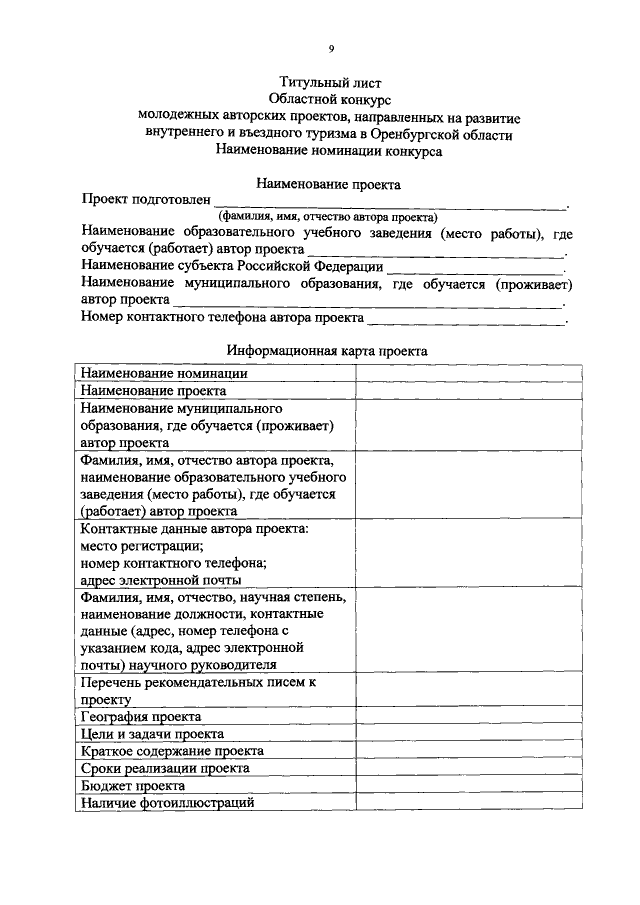 9

Титульный лист
Областной конкурс
молодежных авторских проектов, направленных на развитие внутреннего и въездного туризма в Оренбургской области
Наименование номинации конкурса

Наименование проекта

Проект подготовлен ____.
(фамилия, имя, отчество автора проекта)

Наименование образовательного учебного заведения (место работы), где обучается (работает) автор проекта ____.

Наименование субъекта Российской Федерации ____.

Наименование муниципального образования, где обучается (проживает) автор проекта ____.

Номер контактного телефона автора проекта ____.

Информационная карта проекта

| Наименование номинации | |
|---|---|
| Наименование проекта | |
| Наименование муниципального образования, где обучается (проживает) автор проекта | |
| Фамилия, имя, отчество автора проекта, наименование образовательного учебного заведения (место работы), где обучается (работает) автор проекта | |
| Контактные данные автора проекта: место регистрации; номер контактного телефона; адрес электронной почты | |
| Фамилия, имя, отчество, научная степень, наименование должности, контактные данные (адрес, номер телефона с указанием кода, адрес электронной почты) научного руководителя | |
| Перечень рекомендательных писем к проекту | |
| География проекта | |
| Цели и задачи проекта | |
| Краткое содержание проекта | |
| Сроки реализации проекта | |
| Бюджет проекта | |
| Наличие фотоиллюстраций | |